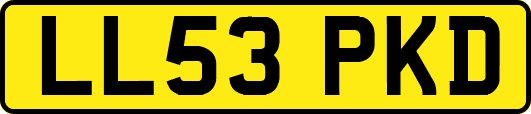 LL53 PKD